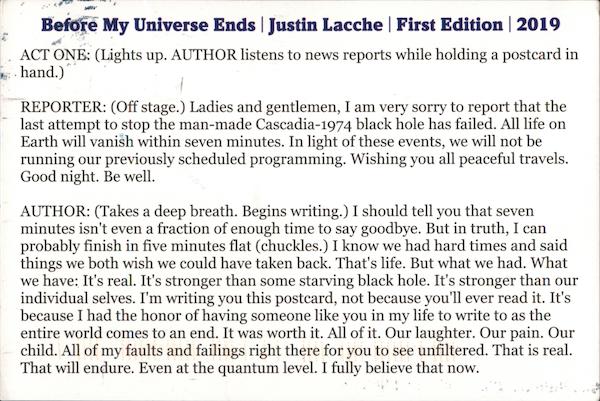 Before My Universe Ends | Justin Lacche | First Edition | 2019

ACT ONE: (Lights up. AUTHOR listens to news reports while holding a postcard in hand.)

REPORTER: (Off stage.) Ladies and gentlemen, I am very sorry to report that the last attempt to stop the man-made Cascadia-1974 black hole has failed. All life on Earth will vanish within seven minutes. In light of these events, we will not be running our previously scheduled programming. Wishing you all peaceful travels. Good night. Be well.

AUTHOR: (Takes a deep breath. Begins writing.) I should tell you that seven minutes isn't even a fraction of enough time to say goodbye. But in truth, I can probably finish in five minutes flat (chuckles.) I know we had hard times and said things we both wish we could have taken back. That's life. But what we had. What we have: It's real. It's stronger than some starving black hole. It's stronger than our individual selves. I'm writing you this postcard, not because you'll ever read it. It's because I had the honor of having someone like you in my life to write to as the entire world comes to an end. It was worth it. All of it. Our laughter. Our pain. Our child. All of my faults and failings right there for you to see unfiltered. That is real. That will endure. Even at the quantum level. I fully believe that now.